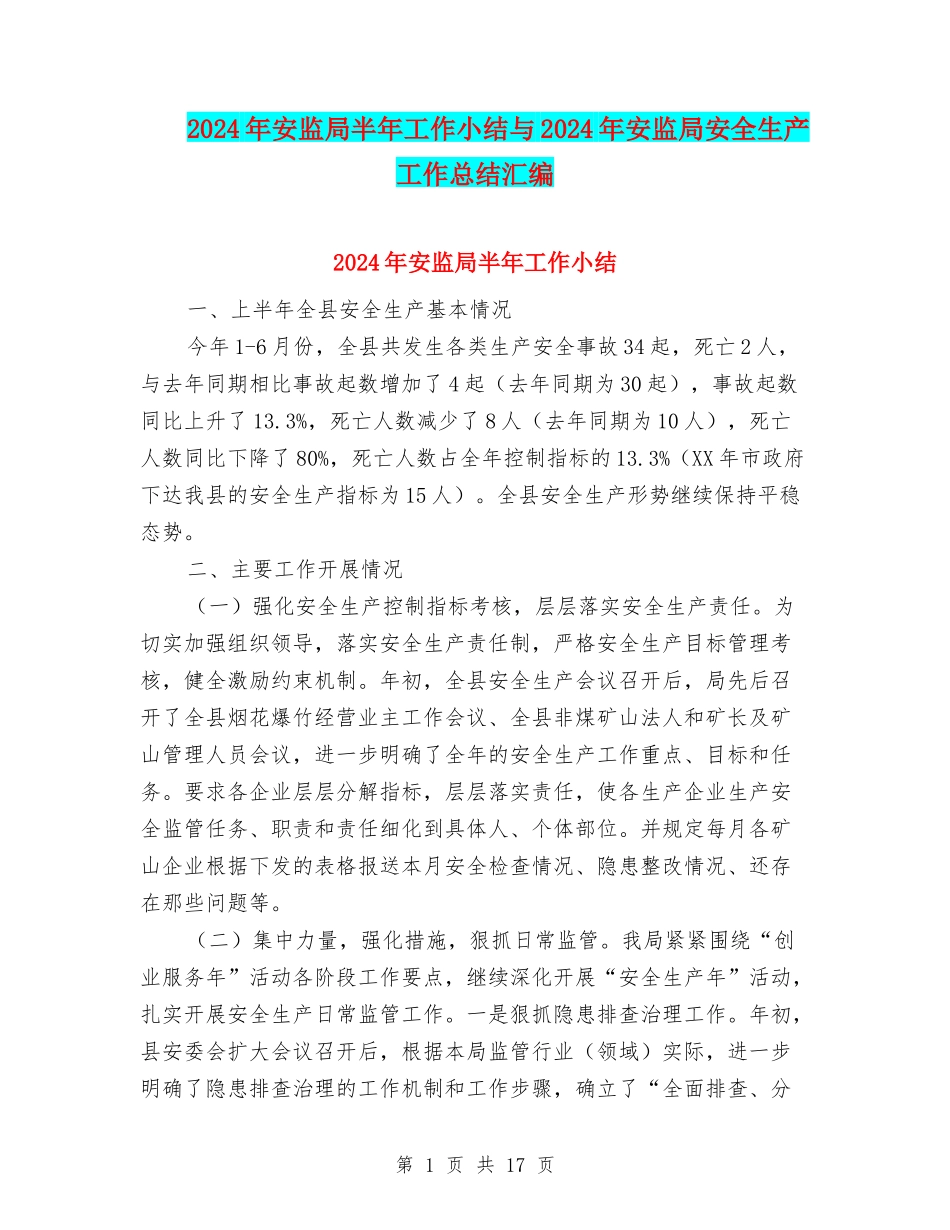 2024年安监局半年工作小结与2024年安监局安全生产工作总结汇编

2024年安监局半年工作小结

一、上半年全县安全生产基本情况

今年1-6月份，全县共发生各类生产安全事故34起，死亡2人，与去年同期相比事故起数增加了4起（去年同期为30起），事故起数同比上升了13.3%，死亡人数减少了8人（去年同期为10人），死亡人数同比下降了80%，死亡人数占全年控制指标的13.3%（XX年市政府下达我县的安全生产指标为15人）。全县安全生产形势继续保持平稳态势。

二、主要工作开展情况

（一）强化安全生产控制指标考核，层层落实安全生产责任。为切实加强组织领导，落实安全生产责任制，严格安全生产目标管理考核，健全激励约束机制。年初，全县安全生产会议召开后，局先后召开了全县烟花爆竹经营业主工作会议、全县非煤矿山法人和矿长及矿山管理人员会议，进一步明确了全年的安全生产工作重点、目标和任务。要求各企业层层分解指标，层层落实责任，使各生产企业生产安全监管任务、职责和责任细化到具体人、个体部位。并规定每月各矿山企业根据下发的表格报送本月安全检查情况、隐患整改情况、还存在那些问题等。

（二）集中力量，强化措施，狠抓日常监管。我局紧紧围绕“创业服务年”活动各阶段工作要点，继续深化开展“安全生产年”活动，扎实开展安全生产日常监管工作。一是狠抓隐患排查治理工作。年初，县安委会扩大会议召开后，根据本局监管行业（领域）实际，进一步明确了隐患排查治理的工作机制和工作步骤，确立了“全面排查、分

第 1 页 共 17 页